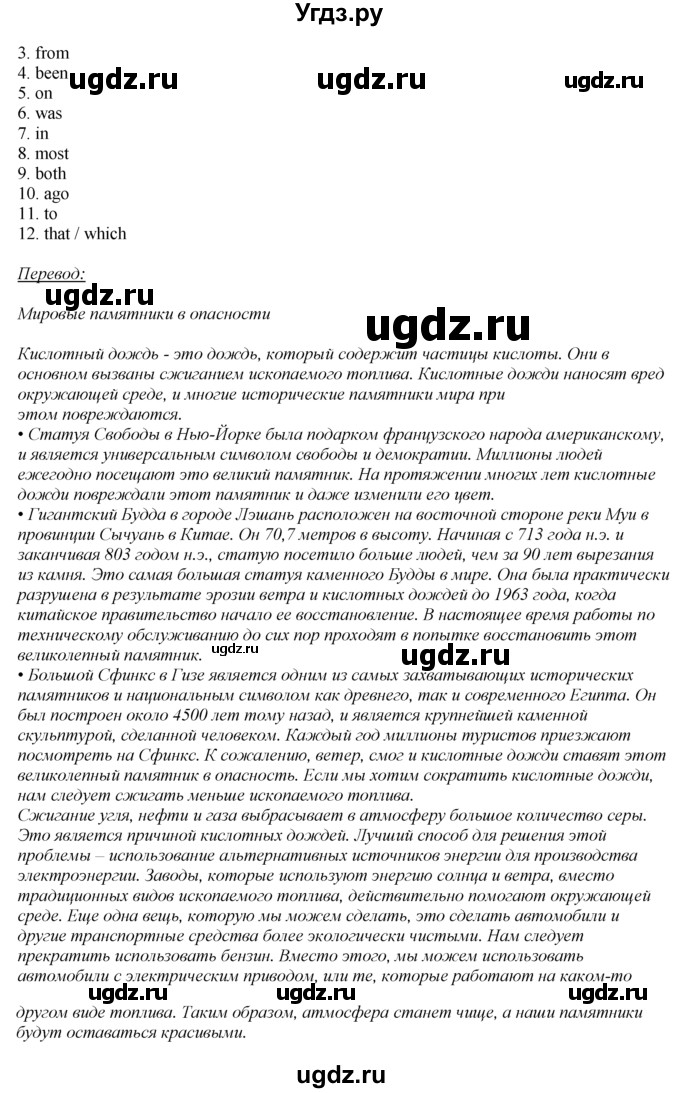 Угдз.ру

3. from
4. been
5. on
6. was
7. in
8. most
9. both
10. ago
11. to
12. that / which

ugdz.ru ugdz.ru ugdz.ru

Перевод:

ugdz.ru

Мировые памятники в опасности

ugdz.ru

Кислотный дождь - это дождь, который содержит частицы кислоты. Они в основном вызваны сжиганием ископаемого топлива. Кислотные дожди наносят вред окружающей среде, и многие исторические памятники мира при этом повреждаются.

• Статуя Свободы в Нью-Йорке была подарком французского народа американскому, и является универсальным символом свободы и демократии. Миллионы людей ежегодно посещают это великий памятник. На протяжении многих лет кислотные дожди повреждали этот памятник и даже изменили его цвет.

• Гигантский Будда в городе Лэшань расположен на восточной стороне реки Муи в провинции Сычуань в Китае. Он 70,7 метров в высоту. Начиная с 713 года н.э. и заканчивая 803 годом н.э., статую посетило больше людей, чем за 90 лет вырезания из камня. Это самая большая статуя каменного Будды в мире. Она была практически разрушена в результате эрозии ветра и кислотных дождей до 1963 года, когда китайское правительство начало ее восстановление. В настоящее время работы по техническому обслуживанию до сих пор проходят в попытке восстановить этот великолепный памятник.

ugdz.ru

• Большой Сфинкс в Гизе является одним из самых захватывающих исторических памятников и национальным символом как древнего, так и современного Египта. Он был построен около 4500 лет тому назад, и является крупнейшей каменной скульптурой, сделанной человеком. Каждый год миллионы туристов приезжают посмотреть на Сфинкс. К сожалению, ветер, смог и кислотные дожди ставят этот великолепный памятник в опасность. Если мы хотим сократить кислотные дожди, нам следует сжигать меньше ископаемого топлива.

Сжигание угля, нефти и газа выбрасывает в атмосферу большое количество серы. Это является причиной кислотных дождей. Лучший способ для решения этой проблемы – использование альтернативных источников энергии для производства электроэнергии. Заводы, которые используют энергию солнца и ветра, вместо традиционных видов ископаемого топлива, действительно помогают окружающей среде. Еще одна вещь, которую мы можем сделать, это сделать автомобили и другие транспортные средства более экологически чистыми. Нам следует прекратить использовать бензин. Вместо этого, мы можем использовать автомобили с электрическим приводом, или те, которые работают на каком-то другом виде топлива. Таким образом, атмосфера станет чище, а наши памятники будут оставаться красивыми.

ugdz.ru ugdz.ru ugdz.ru

ugdz.ru